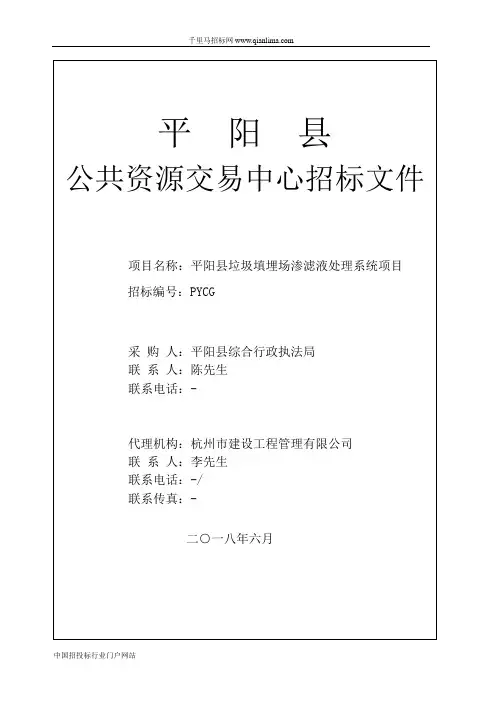 千里马招标网 www.qianlima.com

平 阳 县

公共资源交易中心招标文件

项目名称：平阳县垃圾填埋场渗滤液处理系统项目

招标编号：PYCG

采 购 人：平阳县综合行政执法局

联 系 人：陈先生

联系电话：-

代理机构：杭州市建设工程管理有限公司

联 系 人：李先生

联系电话：-/

联系传真：-

二〇一八年六月

中国招投标行业门户网站